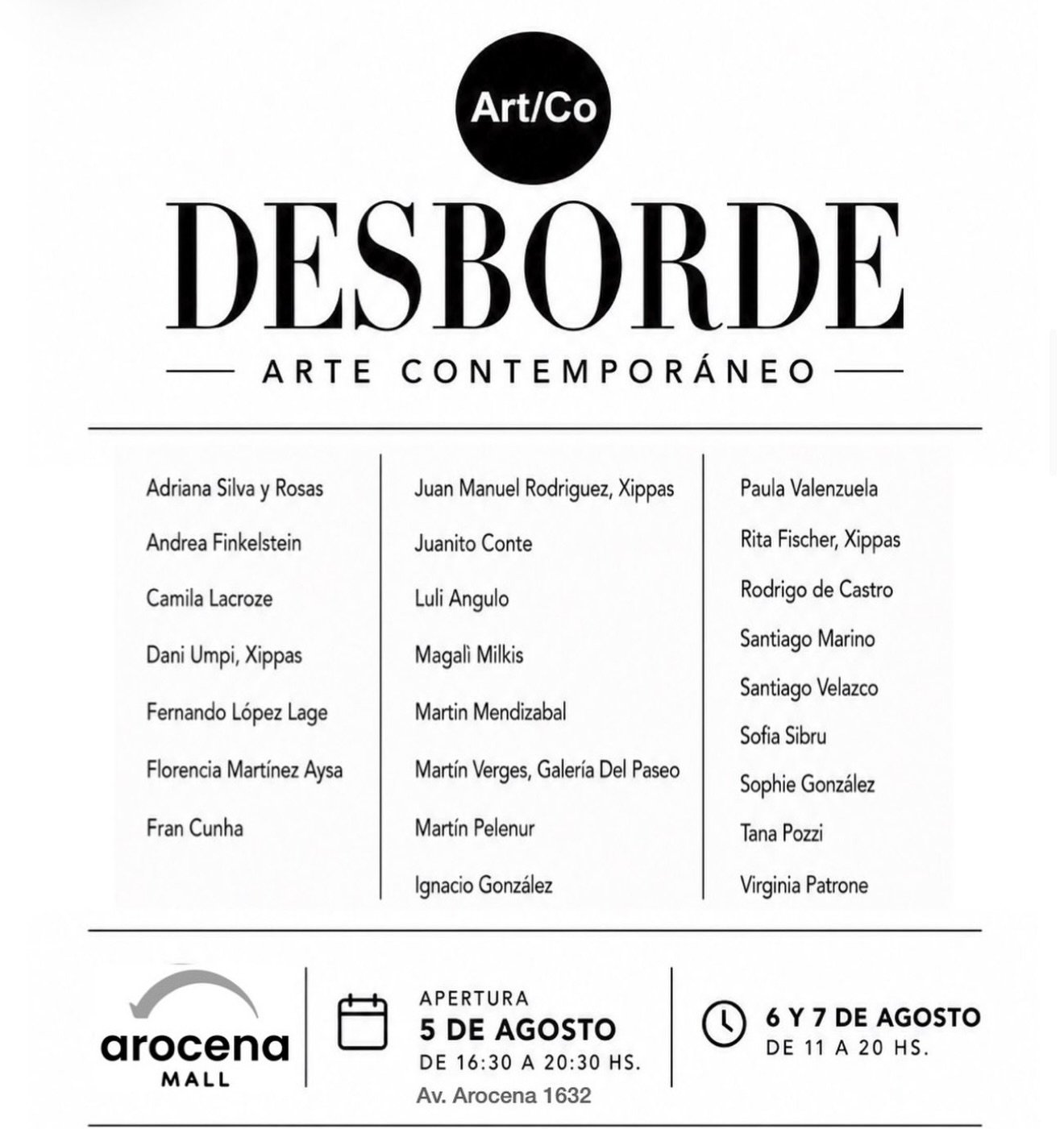 Art/Co

DESBORDE

ARTE CONTEMPORÁNEO

Adriana Silva y Rosas
Andrea Finkelstein
Camila Lacroze
Dani Umpi, Xippas
Fernando López Lage
Florencia Martínez Aysa
Fran Cunha

Juan Manuel Rodriguez, Xippas
Juanito Conte
Luli Angulo
Magalì Milkis
Martin Mendizabal
Martín Verges, Galería Del Paseo
Martín Pelenur
Ignacio González

Paula Valenzuela
Rita Fischer, Xippas
Rodrigo de Castro
Santiago Marino
Santiago Velazco
Sofia Sibru
Sophie González
Tana Pozzi
Virginia Patrone

arocena MALL

APERTURA
5 DE AGOSTO
DE 16:30 A 20:30 HS.
Av. Arocena 1632

6 Y 7 DE AGOSTO
DE 11 A 20 HS.